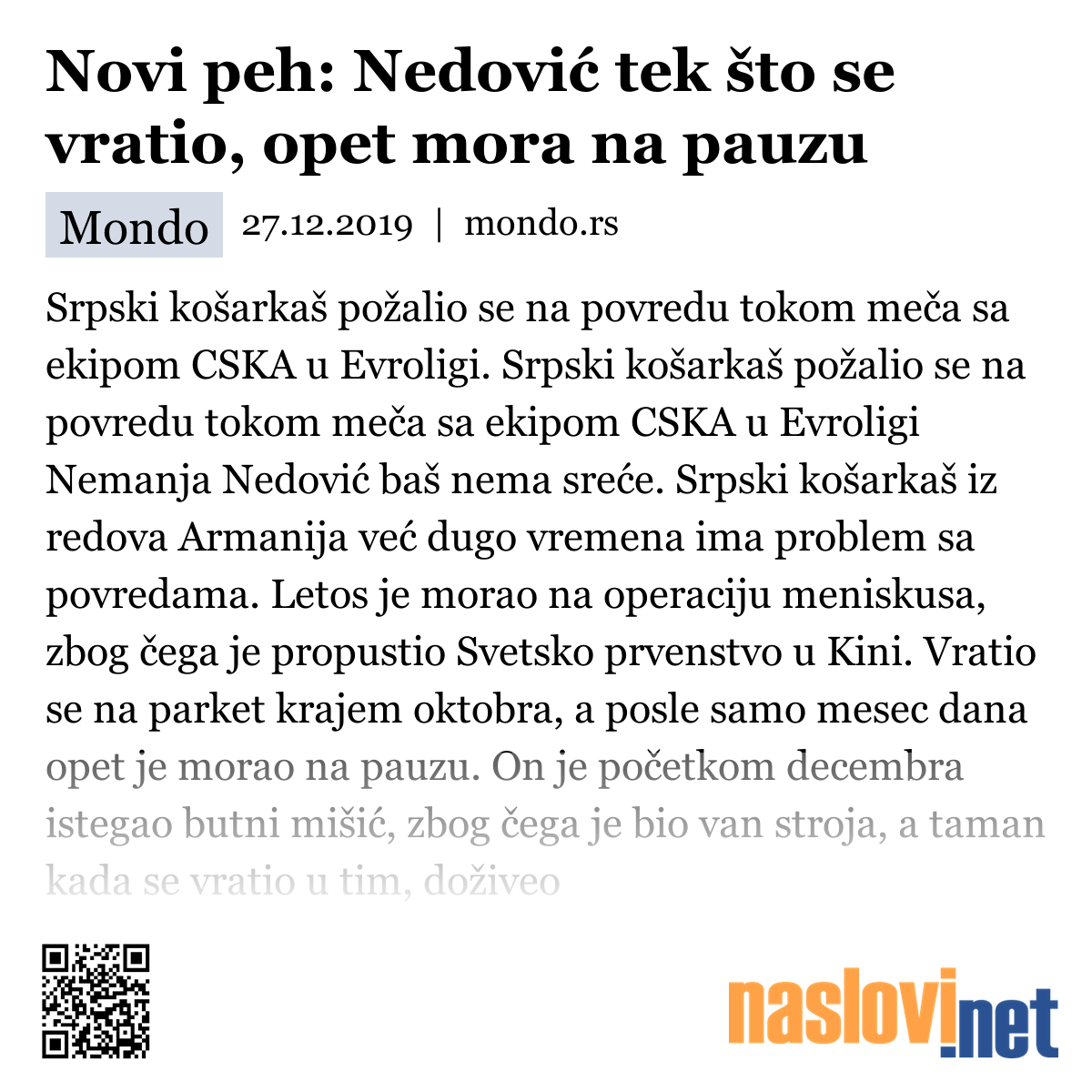 Novi peh: Nedović tek što se vratio, opet mora na pauzu

Mondo 27.12.2019 | mondo.rs

Srpski košarkaš požalio se na povredu tokom meča sa ekipom CSKA u Evroligi. Srpski košarkaš požalio se na povredu tokom meča sa ekipom CSKA u Evroligi Nemanja Nedović baš nema sreće. Srpski košarkaš iz redova Armanija već dugo vremena ima problem sa povredama. Letos je morao na operaciju meniskusa, zbog čega je propustio Svetsko prvenstvo u Kini. Vratio se na parket krajem oktobra, a posle samo mesec dana opet je morao na pauzu. On je početkom decembra istegao butni mišić, zbog čega je bio van stroja, a taman kada se vratio u tim, doživeo

naslovi.net